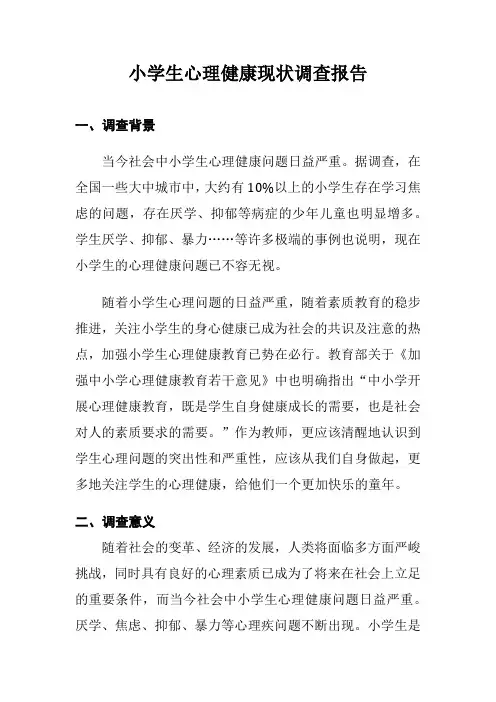 小学生心理健康现状调查报告

一、调查背景

当今社会中小学生心理健康问题日益严重。据调查，在全国一些大中城市中，大约有10%以上的小学生存在学习焦虑的问题，存在厌学、抑郁等病症的少年儿童也明显增多。学生厌学、抑郁、暴力……等许多极端的事例也说明，现在小学生的心理健康问题已不容无视。

随着小学生心理问题的日益严重，随着素质教育的稳步推进，关注小学生的身心健康已成为社会的共识及注意的热点，加强小学生心理健康教育已势在必行。教育部关于《加强中小学心理健康教育若干意见》中也明确指出“中小学开展心理健康教育，既是学生自身健康成长的需要，也是社会对人的素质要求的需要。”作为教师，更应该清醒地认识到学生心理问题的突出性和严重性，应该从我们自身做起，更多地关注学生的心理健康，给他们一个更加快乐的童年。

二、调查意义

随着社会的变革、经济的发展，人类将面临多方面严峻挑战，同时具有良好的心理素质已成为了将来在社会上立足的重要条件，而当今社会中小学生心理健康问题日益严重。厌学、焦虑、抑郁、暴力等心理疾问题不断出现。小学生是